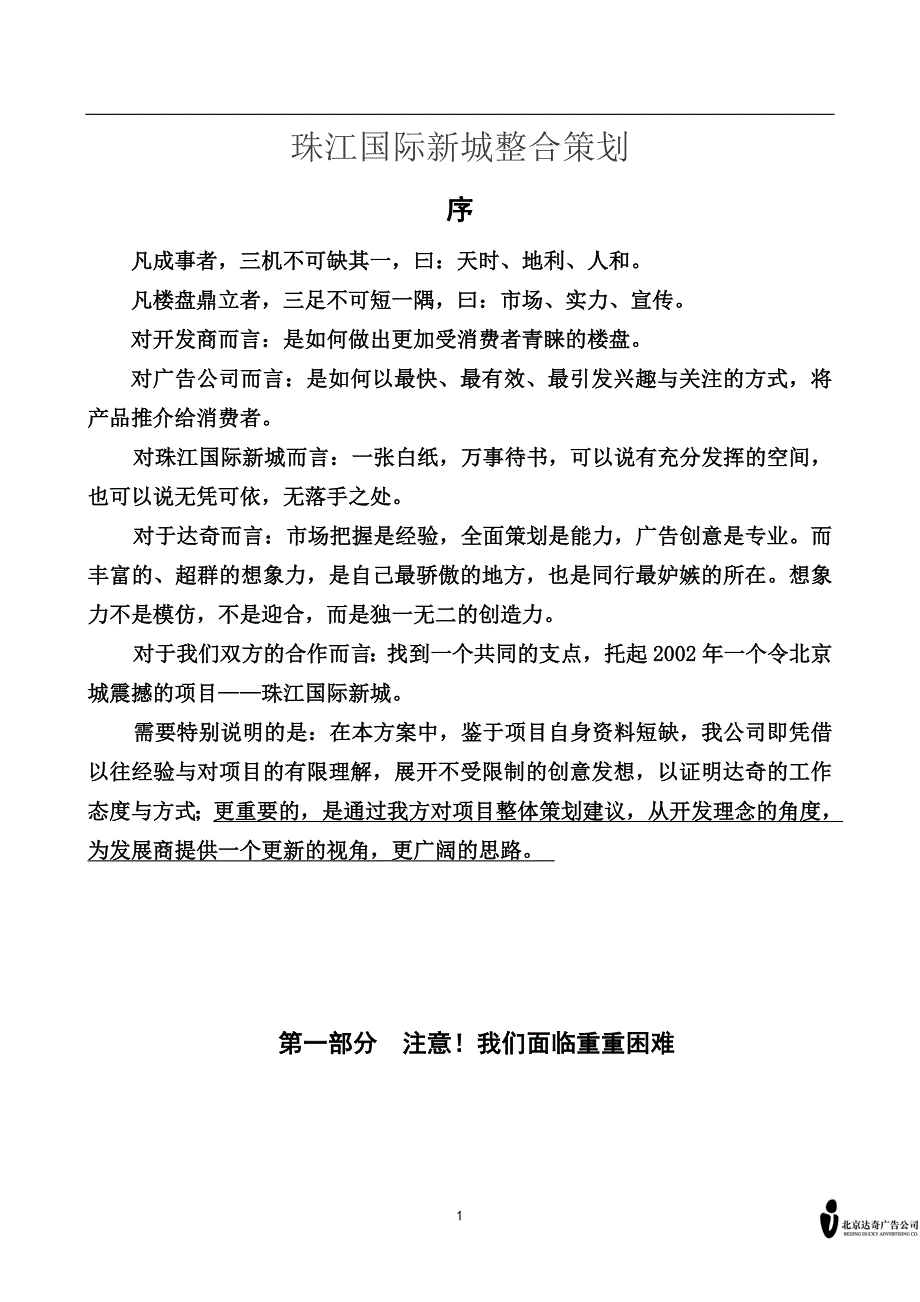 珠江国际新城整合策划

序

凡成事者，三机不可缺其一，曰：天时、地利、人和。

凡楼盘鼎立者，三足不可短一隅，曰：市场、实力、宣传。

对开发商而言：是如何做出更加受消费者青睐的楼盘。

对广告公司而言：是如何以最快、最有效、最引发兴趣与关注的方式，将产品推介给消费者。

对珠江国际新城而言：一张白纸，万事待书，可以说有充分发挥的空间，也可以说无凭可依，无落手之处。

对于达奇而言：市场把握是经验，全面策划是能力，广告创意是专业。而丰富的、超群的想象力，是自己最骄傲的地方，也是同行最妒嫉的所在。想象力不是模仿，不是迎合，而是独一无二的创造力。

对于我们双方的合作而言：找到一个共同的支点，托起 2002 年一个令北京城震撼的项目——珠江国际新城。

需要特别说明的是：在本方案中，鉴于项目自身资料短缺，我公司即凭借以往经验与对项目的有限理解，展开不受限制的创意发想，以证明达奇的工作态度与方式；更重要的，是通过我方对项目整体策划建议，从开发理念的角度，为发展商提供一个更新的视角，更广阔的思路。

第一部分　注意！我们面临重重困难

1

北京达奇广告公司
BEIJING DUCKY ADVERTISING CO.